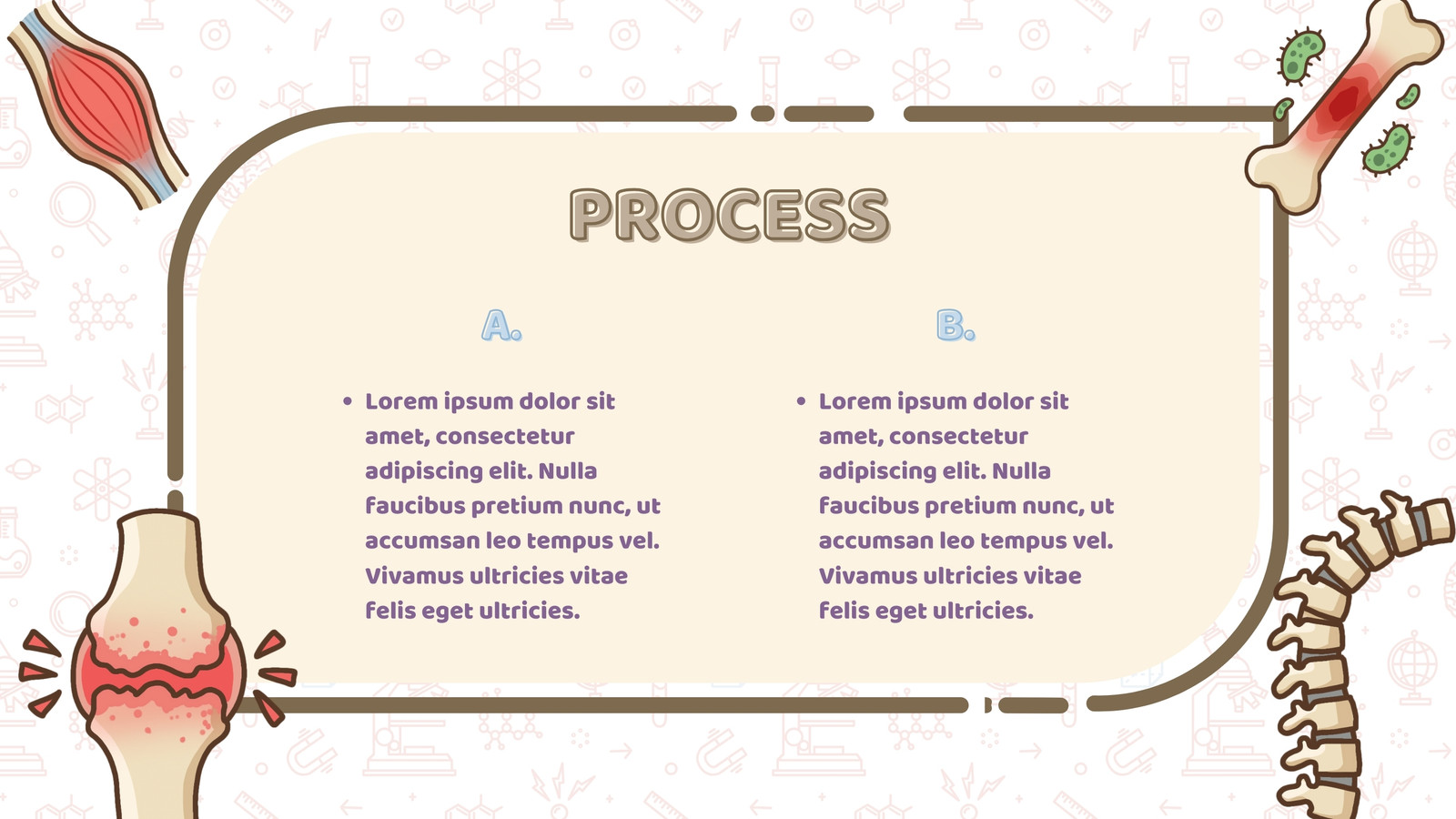 PROCESS

A.

• Lorem ipsum dolor sit amet, consectetur adipiscing elit. Nulla faucibus pretium nunc, ut accumsan leo tempus vel. Vivamus ultricies vitae felis eget ultricies.

B.

• Lorem ipsum dolor sit amet, consectetur adipiscing elit. Nulla faucibus pretium nunc, ut accumsan leo tempus vel. Vivamus ultricies vitae felis eget ultricies.